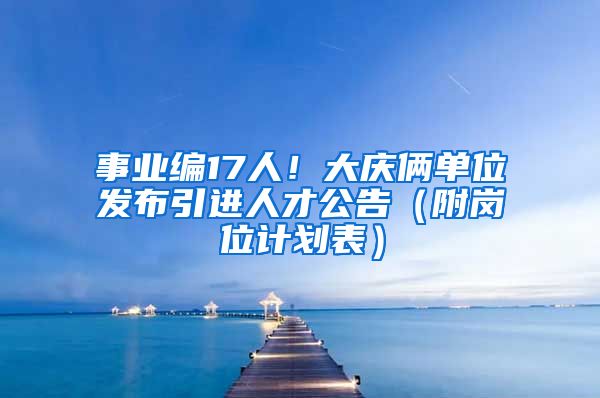 事业编17人！大庆俩单位发布引进人才公告（附岗位计划表）